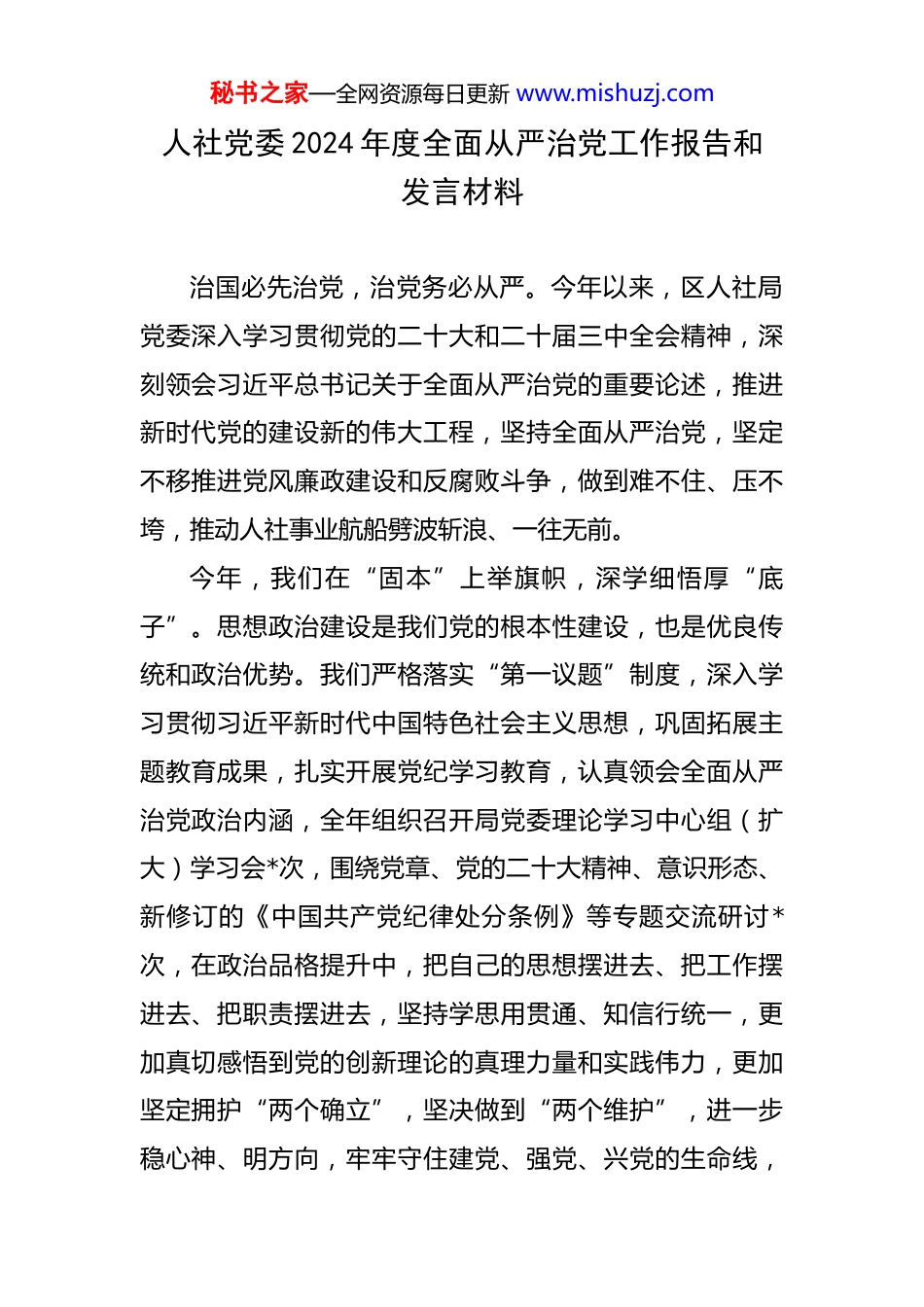 秘书之家—全网资源每日更新 www.mishuzj.com

人社党委 2024 年度全面从严治党工作报告和发言材料

治国必先治党，治党务必从严。今年以来，区人社局党委深入学习贯彻党的二十大和二十届三中全会精神，深刻领会习近平总书记关于全面从严治党的重要论述，推进新时代党的建设新的伟大工程，坚持全面从严治党，坚定不移推进党风廉政建设和反腐败斗争，做到难不住、压不垮，推动人社事业航船劈波斩浪、一往无前。

今年，我们在“固本”上举旗帜，深学细悟厚“底子”。思想政治建设是我们党的根本性建设，也是优良传统和政治优势。我们严格落实“第一议题”制度，深入学习贯彻习近平新时代中国特色社会主义思想，巩固拓展主题教育成果，扎实开展党纪学习教育，认真领会全面从严治党政治内涵，全年组织召开局党委理论学习中心组（扩大）学习会*次，围绕党章、党的二十大精神、意识形态、新修订的《中国共产党纪律处分条例》等专题交流研讨*次，在政治品格提升中，把自己的思想摆进去、把工作摆进去、把职责摆进去，坚持学思用贯通、知信行统一，更加真切感悟到党的创新理论的真理力量和实践伟力，更加坚定拥护“两个确立”，坚决做到“两个维护”，进一步稳心神、明方向，牢牢守住建党、强党、兴党的生命线，